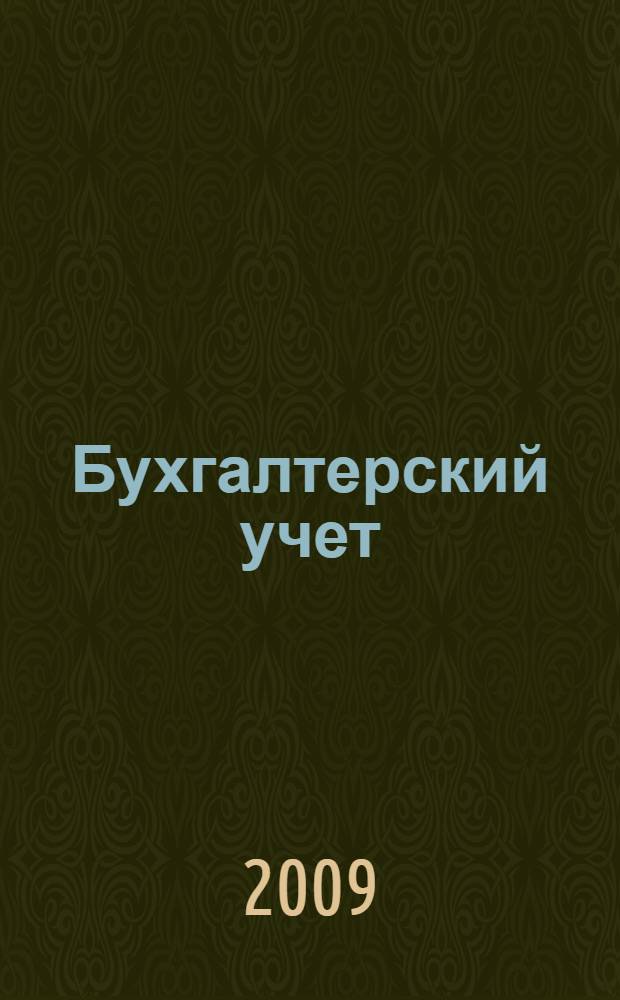 Бухгалтерский учет

2009